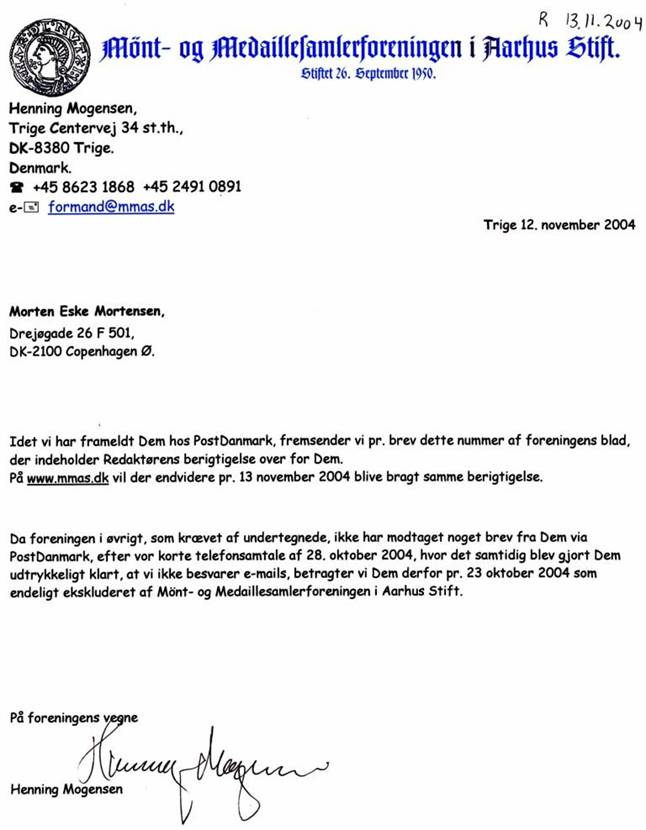 R 13.11.2004

Mönt- og Medaillesamlerforeningen i Aarhus Stift.
Stiftet 26. September 1950.

Henning Mogensen,
Trige Centervej 34 st.th.,
DK-8380 Trige.
Denmark.
☎ +45 8623 1868 +45 2491 0891
e-✉ formand@mmas.dk

Trige 12. november 2004

Morten Eske Mortensen,
Drejøgade 26 F 501,
DK-2100 Copenhagen Ø.

Idet vi har frameldt Dem hos PostDanmark, fremsender vi pr. brev dette nummer af foreningens blad, der indeholder Redaktørens berigtigelse over for Dem.
På www.mmas.dk vil der endvidere pr. 13 november 2004 blive bragt samme berigtigelse.

Da foreningen i øvrigt, som krævet af undertegnede, ikke har modtaget noget brev fra Dem via PostDanmark, efter vor korte telefonsamtale af 28. oktober 2004, hvor det samtidig blev gjort Dem udtrykkeligt klart, at vi ikke besvarer e-mails, betragter vi Dem derfor pr. 23 oktober 2004 som endeligt ekskluderet af Mönt- og Medaillesamlerforeningen i Aarhus Stift.

På foreningens vegne

Henning Mogensen

Henning Mogensen